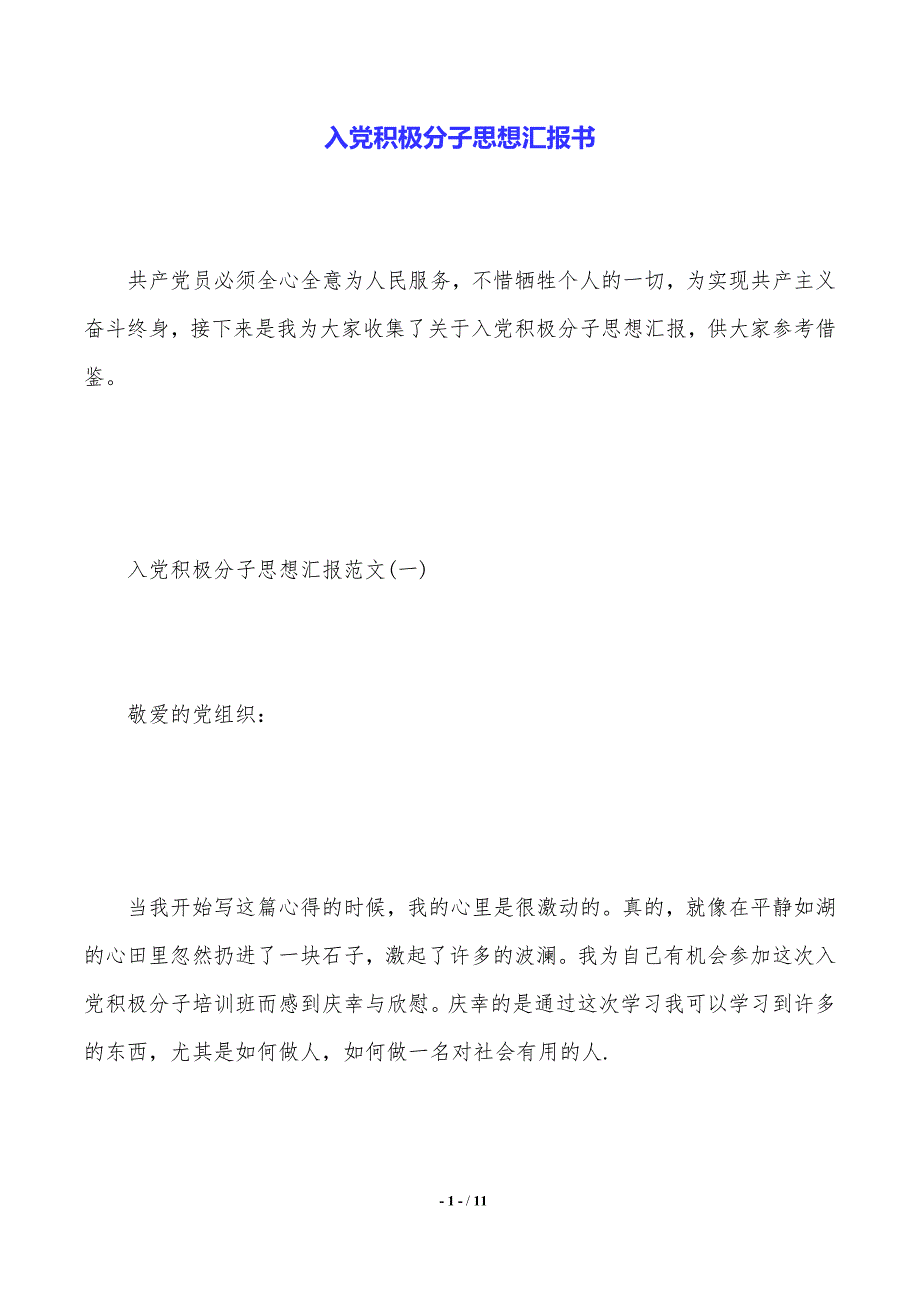 入党积极分子思想汇报书

共产党员必须全心全意为人民服务，不惜牺牲个人的一切，为实现共产主义奋斗终身，接下来是我为大家收集了关于入党积极分子思想汇报，供大家参考借鉴。

入党积极分子思想汇报范文(一)

敬爱的党组织：

当我开始写这篇心得的时候，我的心里是很激动的。真的，就像在平静如湖的心田里忽然扔进了一块石子，激起了许多的波澜。我为自己有机会参加这次入党积极分子培训班而感到庆幸与欣慰。庆幸的是通过这次学习我可以学习到许多的东西，尤其是如何做人，如何做一名对社会有用的人.

- 1 - / 11